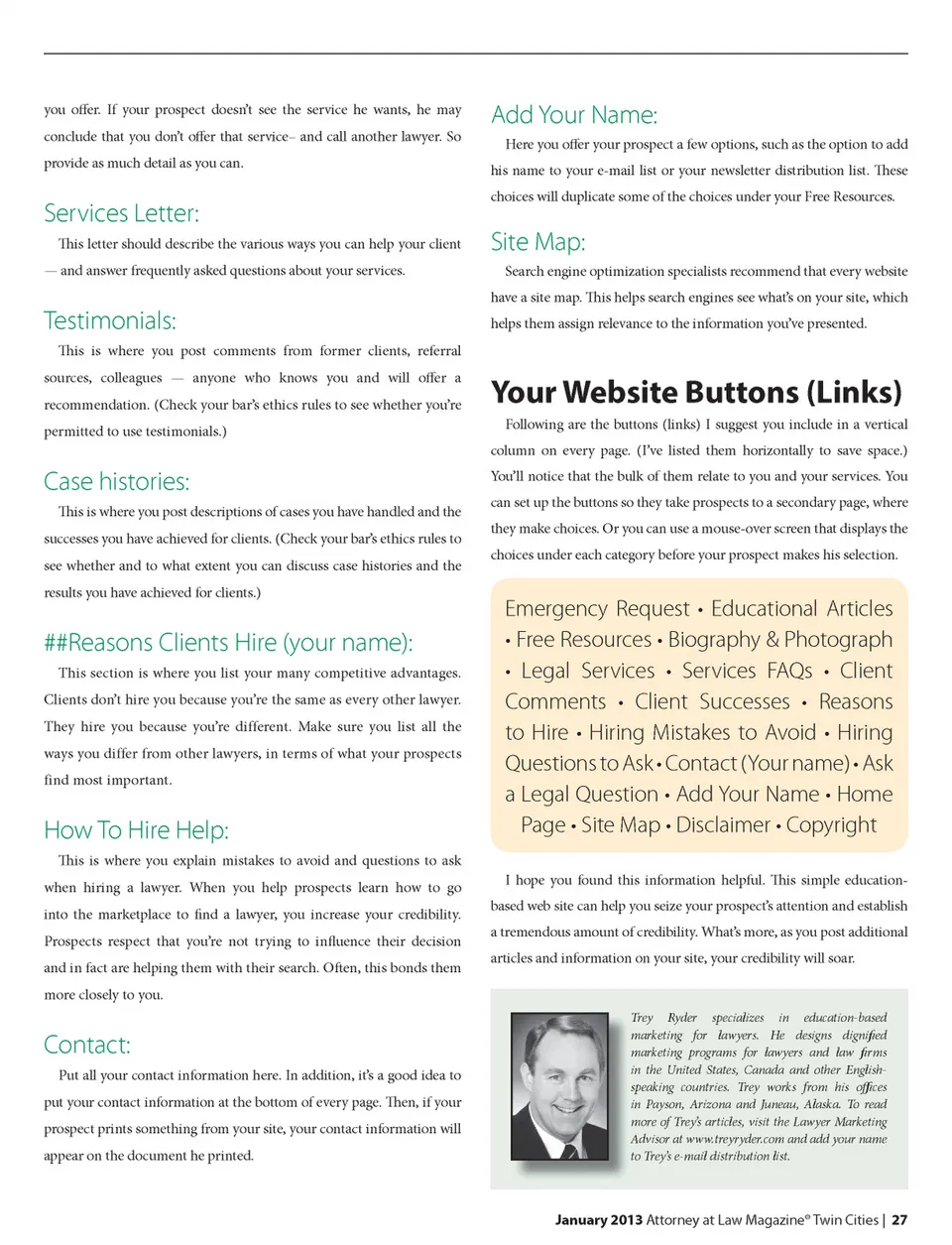 you offer. If your prospect doesn't see the service he wants, he may conclude that you don't offer that service– and call another lawyer. So provide as much detail as you can.

Services Letter:

This letter should describe the various ways you can help your client — and answer frequently asked questions about your services.

Testimonials:

This is where you post comments from former clients, referral sources, colleagues — anyone who knows you and will offer a recommendation. (Check your bar's ethics rules to see whether you're permitted to use testimonials.)

Case histories:

This is where you post descriptions of cases you have handled and the successes you have achieved for clients. (Check your bar's ethics rules to see whether and to what extent you can discuss case histories and the results you have achieved for clients.)

##Reasons Clients Hire (your name):

This section is where you list your many competitive advantages. Clients don't hire you because you're the same as every other lawyer. They hire you because you're different. Make sure you list all the ways you differ from other lawyers, in terms of what your prospects find most important.

How To Hire Help:

This is where you explain mistakes to avoid and questions to ask when hiring a lawyer. When you help prospects learn how to go into the marketplace to find a lawyer, you increase your credibility. Prospects respect that you're not trying to influence their decision and in fact are helping them with their search. Often, this bonds them more closely to you.

Contact:

Put all your contact information here. In addition, it's a good idea to put your contact information at the bottom of every page. Then, if your prospect prints something from your site, your contact information will appear on the document he printed.

Add Your Name:

Here you offer your prospect a few options, such as the option to add his name to your e-mail list or your newsletter distribution list. These choices will duplicate some of the choices under your Free Resources.

Site Map:

Search engine optimization specialists recommend that every website have a site map. This helps search engines see what's on your site, which helps them assign relevance to the information you've presented.

Your Website Buttons (Links)

Following are the buttons (links) I suggest you include in a vertical column on every page. (I've listed them horizontally to save space.) You'll notice that the bulk of them relate to you and your services. You can set up the buttons so they take prospects to a secondary page, where they make choices. Or you can use a mouse-over screen that displays the choices under each category before your prospect makes his selection.

Emergency Request • Educational Articles • Free Resources • Biography & Photograph • Legal Services • Services FAQs • Client Comments • Client Successes • Reasons to Hire • Hiring Mistakes to Avoid • Hiring Questions to Ask • Contact (Your name) • Ask a Legal Question • Add Your Name • Home Page • Site Map • Disclaimer • Copyright

I hope you found this information helpful. This simple education-based web site can help you seize your prospect's attention and establish a tremendous amount of credibility. What's more, as you post additional articles and information on your site, your credibility will soar.

Trey Ryder specializes in education-based marketing for lawyers. He designs dignified marketing programs for lawyers and law firms in the United States, Canada and other English-speaking countries. Trey works from his offices in Payson, Arizona and Juneau, Alaska. To read more of Trey's articles, visit the Lawyer Marketing Advisor at www.treyryder.com and add your name to Trey's e-mail distribution list.

January 2013 Attorney at Law Magazine® Twin Cities | 27